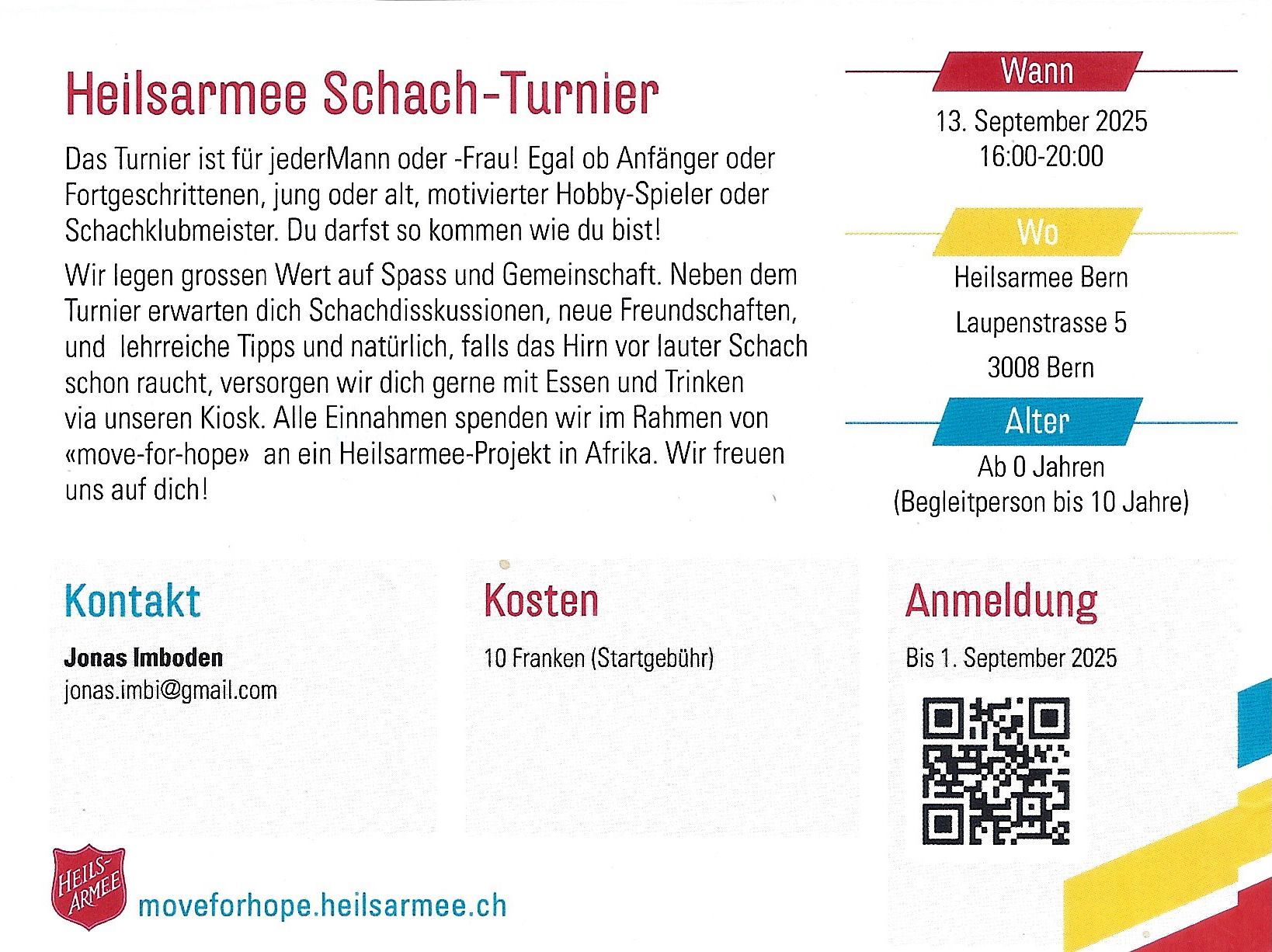 Heilsarmee Schach-Turnier

Das Turnier ist für jederMann oder -Frau! Egal ob Anfänger oder Fortgeschrittenen, jung oder alt, motivierter Hobby-Spieler oder Schachklubmeister. Du darfst so kommen wie du bist!

Wir legen grossen Wert auf Spass und Gemeinschaft. Neben dem Turnier erwarten dich Schachdisskussionen, neue Freundschaften, und lehrreiche Tipps und natürlich, falls das Hirn vor lauter Schach schon raucht, versorgen wir dich gerne mit Essen und Trinken via unseren Kiosk. Alle Einnahmen spenden wir im Rahmen von «move-for-hope» an ein Heilsarmee-Projekt in Afrika. Wir freuen uns auf dich!

Wann

13. September 2025
16:00-20:00

Wo

Heilsarmee Bern
Laupenstrasse 5
3008 Bern

Alter

Ab 0 Jahren
(Begleitperson bis 10 Jahre)

Kontakt

Jonas Imboden
jonas.imbi@gmail.com

Kosten

10 Franken (Startgebühr)

Anmeldung

Bis 1. September 2025

HEILS-ARMEE

moveforhope.heilsarmee.ch